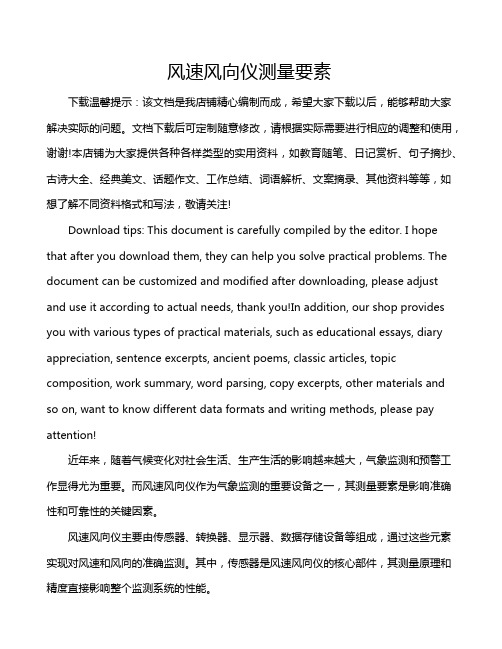 风速风向仪测量要素

下载温馨提示：该文档是我店铺精心编制而成，希望大家下载以后，能够帮助大家解决实际的问题。文档下载后可定制随意修改，请根据实际需要进行相应的调整和使用，谢谢!本店铺为大家提供各种各样类型的实用资料，如教育随笔、日记赏析、句子摘抄、古诗大全、经典美文、话题作文、工作总结、词语解析、文案摘录、其他资料等等，如想了解不同资料格式和写法，敬请关注!

Download tips: This document is carefully compiled by the editor. I hope that after you download them, they can help you solve practical problems. The document can be customized and modified after downloading, please adjust and use it according to actual needs, thank you!In addition, our shop provides you with various types of practical materials, such as educational essays, diary appreciation, sentence excerpts, ancient poems, classic articles, topic composition, work summary, word parsing, copy excerpts, other materials and so on, want to know different data formats and writing methods, please pay attention!

近年来，随着气候变化对社会生活、生产生活的影响越来越大，气象监测和预警工作显得尤为重要。而风速风向仪作为气象监测的重要设备之一，其测量要素是影响准确性和可靠性的关键因素。

风速风向仪主要由传感器、转换器、显示器、数据存储设备等组成，通过这些元素实现对风速和风向的准确监测。其中，传感器是风速风向仪的核心部件，其测量原理和精度直接影响整个监测系统的性能。